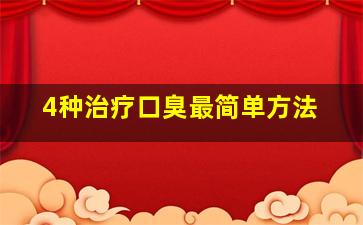 4种治疗口臭最简单方法